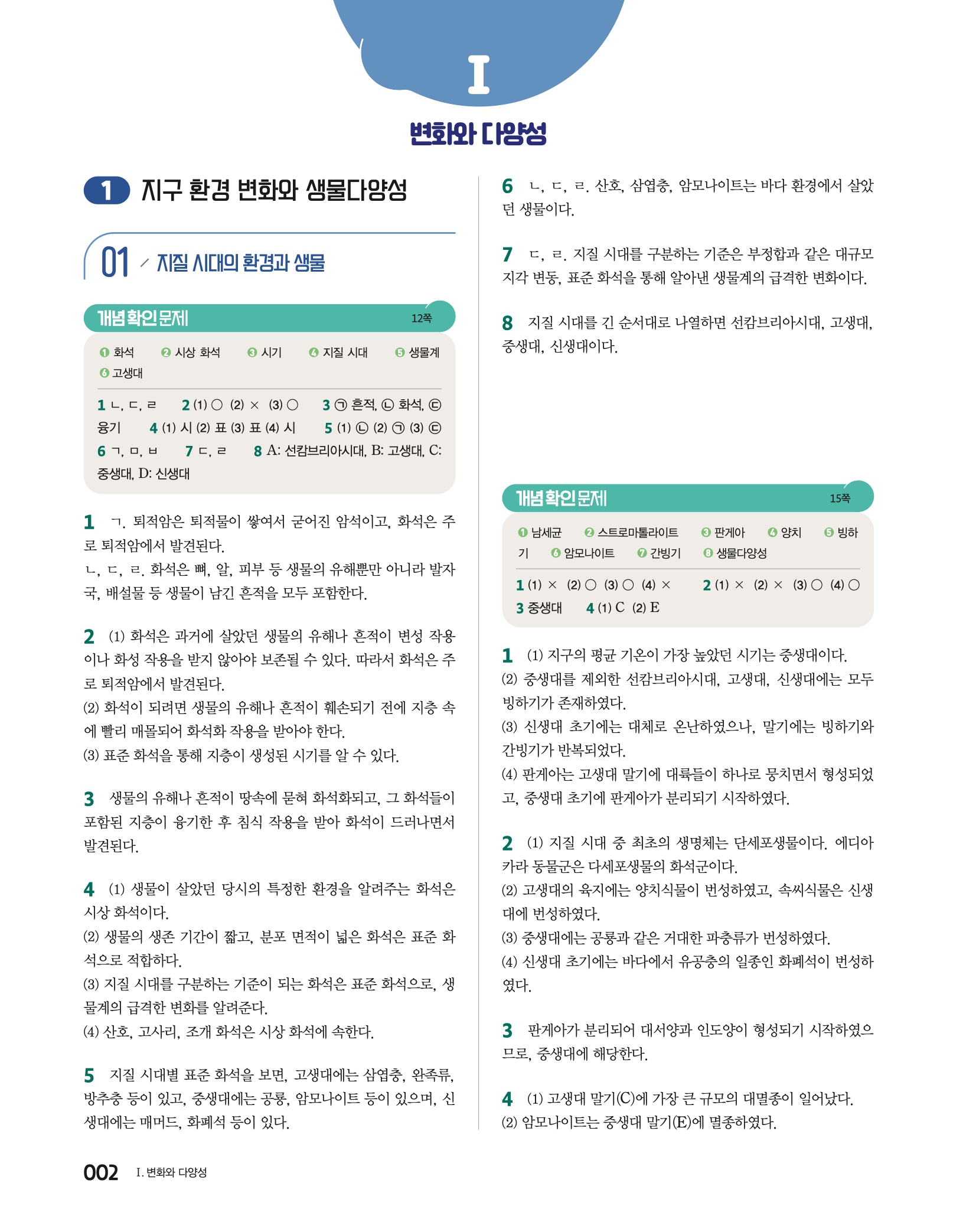 I

변화와 다양성

1 지구 환경 변화와 생물다양성

01 지질 시대의 환경과 생물

개념 확인 문제 12쪽

❶ 화석 ❷ 시상 화석 ❸ 시기 ❹ 지질 시대 ❺ 생물계 ❻ 고생대

1 ㄴ, ㄷ, ㄹ 2 (1) ○ (2) × (3) ○ 3 ㉠ 흔적, ㉡ 화석, ㉢ 융기 4 (1) 시 (2) 표 (3) 표 (4) 시 5 (1) ㉡ (2) ㉠ (3) ㉢ 6 ㄱ, ㅁ, ㅂ 7 ㄷ, ㄹ 8 A: 선캄브리아시대, B: 고생대, C: 중생대, D: 신생대

1 ㄱ. 퇴적암은 퇴적물이 쌓여서 굳어진 암석이고, 화석은 주로 퇴적암에서 발견된다.
ㄴ, ㄷ, ㄹ. 화석은 뼈, 알, 피부 등 생물의 유해뿐만 아니라 발자국, 배설물 등 생물이 남긴 흔적을 모두 포함한다.

2 (1) 화석은 과거에 살았던 생물의 유해나 흔적이 변성 작용이나 화성 작용을 받지 않아야 보존될 수 있다. 따라서 화석은 주로 퇴적암에서 발견된다.
(2) 화석이 되려면 생물의 유해나 흔적이 훼손되기 전에 지층 속에 빨리 매몰되어 화석화 작용을 받아야 한다.
(3) 표준 화석을 통해 지층이 생성된 시기를 알 수 있다.

3 생물의 유해나 흔적이 땅속에 묻혀 화석화되고, 그 화석들이 포함된 지층이 융기한 후 침식 작용을 받아 화석이 드러나면서 발견된다.

4 (1) 생물이 살았던 당시의 특정한 환경을 알려주는 화석은 시상 화석이다.
(2) 생물의 생존 기간이 짧고, 분포 면적이 넓은 화석은 표준 화석으로 적합하다.
(3) 지질 시대를 구분하는 기준이 되는 화석은 표준 화석으로, 생물계의 급격한 변화를 알려준다.
(4) 산호, 고사리, 조개 화석은 시상 화석에 속한다.

5 지질 시대별 표준 화석을 보면, 고생대에는 삼엽충, 완족류, 방추충 등이 있고, 중생대에는 공룡, 암모나이트 등이 있으며, 신생대에는 매머드, 화폐석 등이 있다.

6 ㄴ, ㄷ, ㄹ. 산호, 삼엽충, 암모나이트는 바다 환경에서 살았던 생물이다.

7 ㄷ, ㄹ. 지질 시대를 구분하는 기준은 부정합과 같은 대규모 지각 변동, 표준 화석을 통해 알아낸 생물계의 급격한 변화이다.

8 지질 시대를 긴 순서대로 나열하면 선캄브리아시대, 고생대, 중생대, 신생대이다.

개념 확인 문제 15쪽

❶ 남세균 ❷ 스트로마톨라이트 ❸ 판게아 ❹ 양치 ❺ 빙하기 ❻ 암모나이트 ❼ 간빙기 ❽ 생물다양성

1 (1) × (2) ○ (3) ○ (4) × 2 (1) × (2) × (3) ○ (4) ○ 3 중생대 4 (1) C (2) E

1 (1) 지구의 평균 기온이 가장 높았던 시기는 중생대이다.
(2) 중생대를 제외한 선캄브리아시대, 고생대, 신생대에는 모두 빙하기가 존재하였다.
(3) 신생대 초기에는 대체로 온난하였으나, 말기에는 빙하기와 간빙기가 반복되었다.
(4) 판게아는 고생대 말기에 대륙들이 하나로 뭉치면서 형성되었고, 중생대 초기에 판게아가 분리되기 시작하였다.

2 (1) 지질 시대 중 최초의 생명체는 단세포생물이다. 에디아카라 동물군은 다세포생물의 화석군이다.
(2) 고생대의 육지에는 양치식물이 번성하였고, 속씨식물은 신생대에 번성하였다.
(3) 중생대에는 공룡과 같은 거대한 파충류가 번성하였다.
(4) 신생대 초기에는 바다에서 유공충의 일종인 화폐석이 번성하였다.

3 판게아가 분리되어 대서양과 인도양이 형성되기 시작하였으므로, 중생대에 해당한다.

4 (1) 고생대 말기(C)에 가장 큰 규모의 대멸종이 일어났다.
(2) 암모나이트는 중생대 말기(E)에 멸종하였다.

002 I. 변화와 다양성